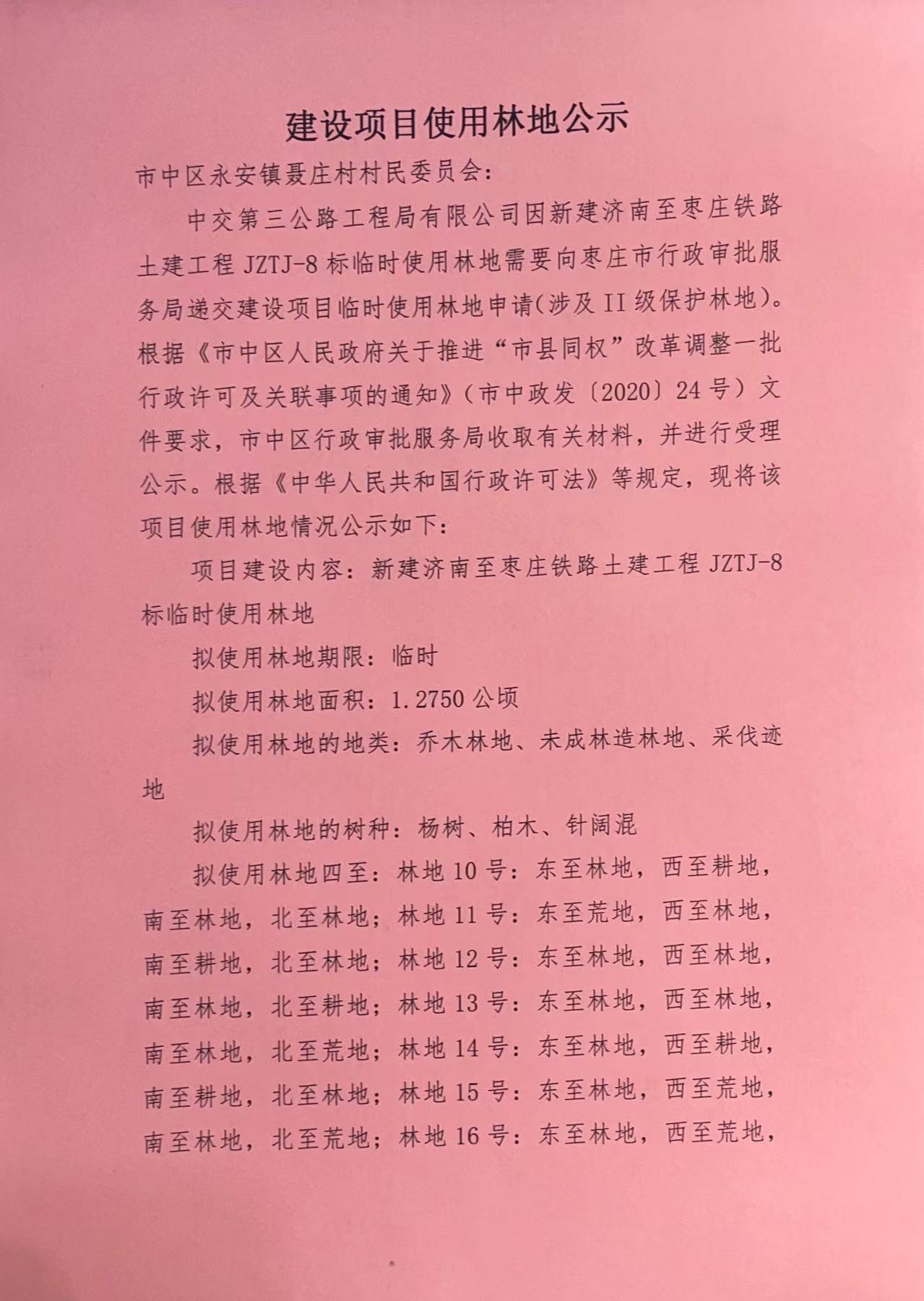 建设项目使用林地公示

市中区永安镇聂庄村村民委员会:

中交第三公路工程局有限公司因新建济南至枣庄铁路土建工程 JZTJ-8 标临时使用林地需要向枣庄市行政审批服务局递交建设项目临时使用林地申请(涉及II级保护林地)。根据《市中区人民政府关于推进“市县同权”改革调整一批行政许可及关联事项的通知》(市中政发〔2020〕24号)文件要求，市中区行政审批服务局收取有关材料，并进行受理公示。根据《中华人民共和国行政许可法》等规定，现将该项目使用林地情况公示如下:

项目建设内容:新建济南至枣庄铁路土建工程 JZTJ-8 标临时使用林地

拟使用林地期限:临时

拟使用林地面积:1.2750 公顷

拟使用林地的地类:乔木林地、未成林造林地、采伐迹地

拟使用林地的树种:杨树、柏木、针阔混

拟使用林地四至:林地 10 号:东至林地，西至耕地，南至林地，北至林地;林地 11 号:东至荒地，西至林地，南至耕地，北至林地;林地 12 号:东至林地，西至林地，南至林地，北至耕地;林地 13 号:东至林地，西至林地，南至林地，北至荒地;林地 14 号:东至林地，西至耕地，南至耕地，北至林地;林地 15 号:东至林地，西至荒地，南至林地，北至荒地;林地 16 号:东至林地，西至荒地，